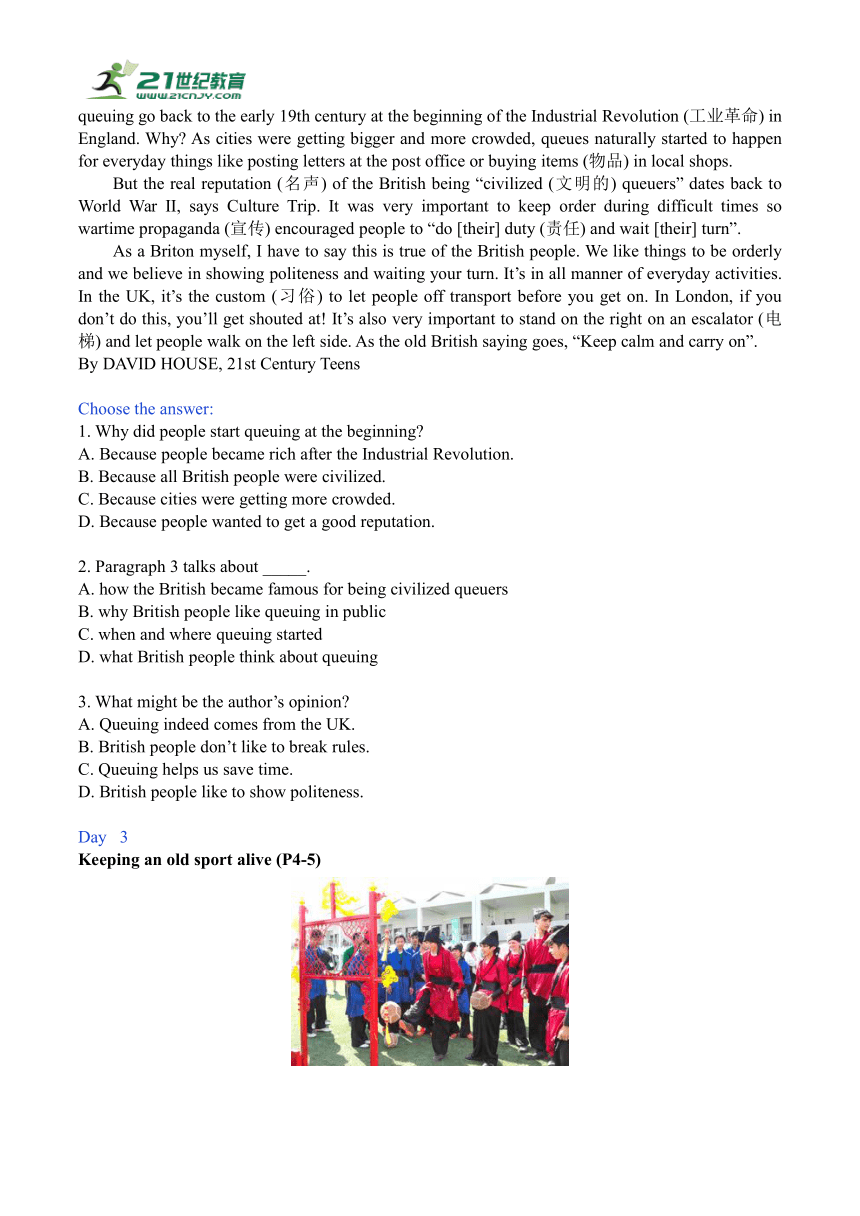 21世纪教育
www.21cnjy.com

queuing go back to the early 19th century at the beginning of the Industrial Revolution (工业革命) in England. Why? As cities were getting bigger and more crowded, queues naturally started to happen for everyday things like posting letters at the post office or buying items (物品) in local shops.

But the real reputation (名声) of the British being “civilized (文明的) queuers” dates back to World War II, says Culture Trip. It was very important to keep order during difficult times so wartime propaganda (宣传) encouraged people to “do [their] duty (责任) and wait [their] turn”.

As a Briton myself, I have to say this is true of the British people. We like things to be orderly and we believe in showing politeness and waiting your turn. It’s in all manner of everyday activities. In the UK, it’s the custom (习俗) to let people off transport before you get on. In London, if you don’t do this, you’ll get shouted at! It’s also very important to stand on the right on an escalator (电梯) and let people walk on the left side. As the old British saying goes, “Keep calm and carry on”.
By DAVID HOUSE, 21st Century Teens

Choose the answer:
1. Why did people start queuing at the beginning?
A. Because people became rich after the Industrial Revolution.
B. Because all British people were civilized.
C. Because cities were getting more crowded.
D. Because people wanted to get a good reputation.

2. Paragraph 3 talks about _____.
A. how the British became famous for being civilized queuers
B. why British people like queuing in public
C. when and where queuing started
D. what British people think about queuing

3. What might be the author’s opinion?
A. Queuing indeed comes from the UK.
B. British people don’t like to break rules.
C. Queuing helps us save time.
D. British people like to show politeness.

Day 3
Keeping an old sport alive (P4-5)